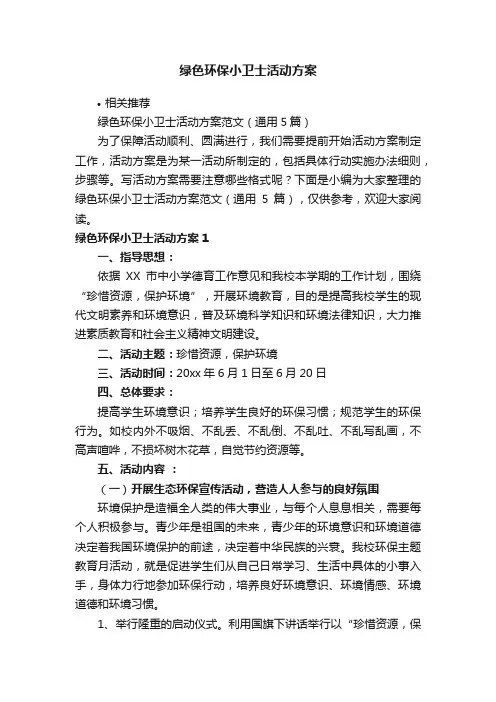 绿色环保小卫士活动方案

• 相关推荐

绿色环保小卫士活动方案范文（通用 5 篇）

为了保障活动顺利、圆满进行，我们需要提前开始活动方案制定工作，活动方案是为某一活动所制定的，包括具体行动实施办法细则，步骤等。写活动方案需要注意哪些格式呢？下面是小编为大家整理的绿色环保小卫士活动方案范文（通用 5 篇），仅供参考，欢迎大家阅读。

绿色环保小卫士活动方案 1

一、指导思想：

依据 XX 市中小学德育工作意见和我校本学期的工作计划，围绕“珍惜资源，保护环境”，开展环境教育，目的是提高我校学生的现代文明素养和环境意识，普及环境科学知识和环境法律知识，大力推进素质教育和社会主义精神文明建设。

二、活动主题：珍惜资源，保护环境

三、活动时间：20xx 年 6 月 1 日至 6 月 20 日

四、总体要求：

提高学生环境意识；培养学生良好的环保习惯；规范学生的环保行为。如校内外不吸烟、不乱丢、不乱倒、不乱吐、不乱写乱画，不高声喧哗，不损坏树木花草，自觉节约资源等。

五、活动内容 ：

（一）开展生态环保宣传活动，营造人人参与的良好氛围

环境保护是造福全人类的伟大事业，与每个人息息相关，需要每个人积极参与。青少年是祖国的未来，青少年的环境意识和环境道德决定着我国环境保护的前途，决定着中华民族的兴衰。我校环保主题教育月活动，就是促进学生们从自己日常学习、生活中具体的小事入手，身体力行地参加环保行动，培养良好环境意识、环境情感、环境道德和环境习惯。

1、举行隆重的启动仪式。利用国旗下讲话举行以“珍惜资源，保